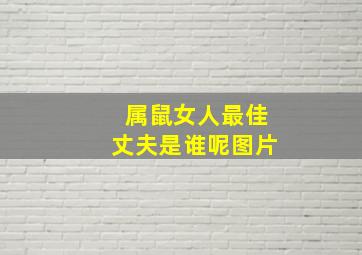 属鼠女人最佳
丈夫是谁呢图片